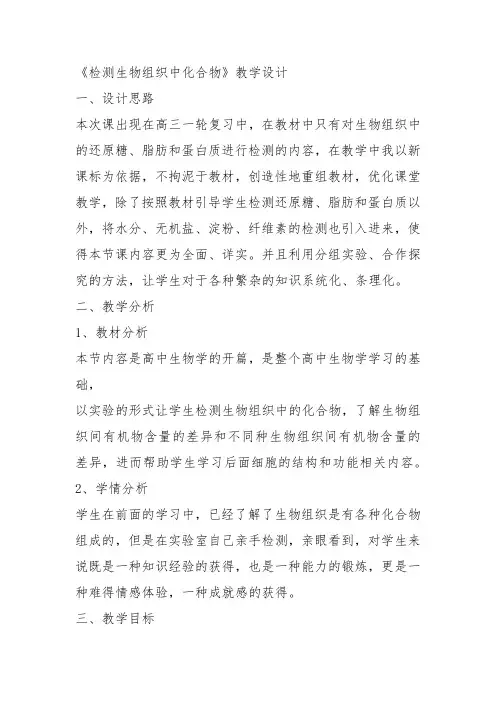 《检测生物组织中化合物》教学设计

一、设计思路

本次课出现在高三一轮复习中，在教材中只有对生物组织中的还原糖、脂肪和蛋白质进行检测的内容，在教学中我以新课标为依据，不拘泥于教材，创造性地重组教材，优化课堂教学，除了按照教材引导学生检测还原糖、脂肪和蛋白质以外，将水分、无机盐、淀粉、纤维素的检测也引入进来，使得本节课内容更为全面、详实。并且利用分组实验、合作探究的方法，让学生对于各种繁杂的知识系统化、条理化。

二、教学分析

1、教材分析

本节内容是高中生物学的开篇，是整个高中生物学学习的基础，

以实验的形式让学生检测生物组织中的化合物，了解生物组织间有机物含量的差异和不同种生物组织间有机物含量的差异，进而帮助学生学习后面细胞的结构和功能相关内容。

2、学情分析

学生在前面的学习中，已经了解了生物组织是有各种化合物组成的，但是在实验室自己亲手检测，亲眼看到，对学生来说既是一种知识经验的获得，也是一种能力的锻炼，更是一种难得情感体验，一种成就感的获得。

三、教学目标